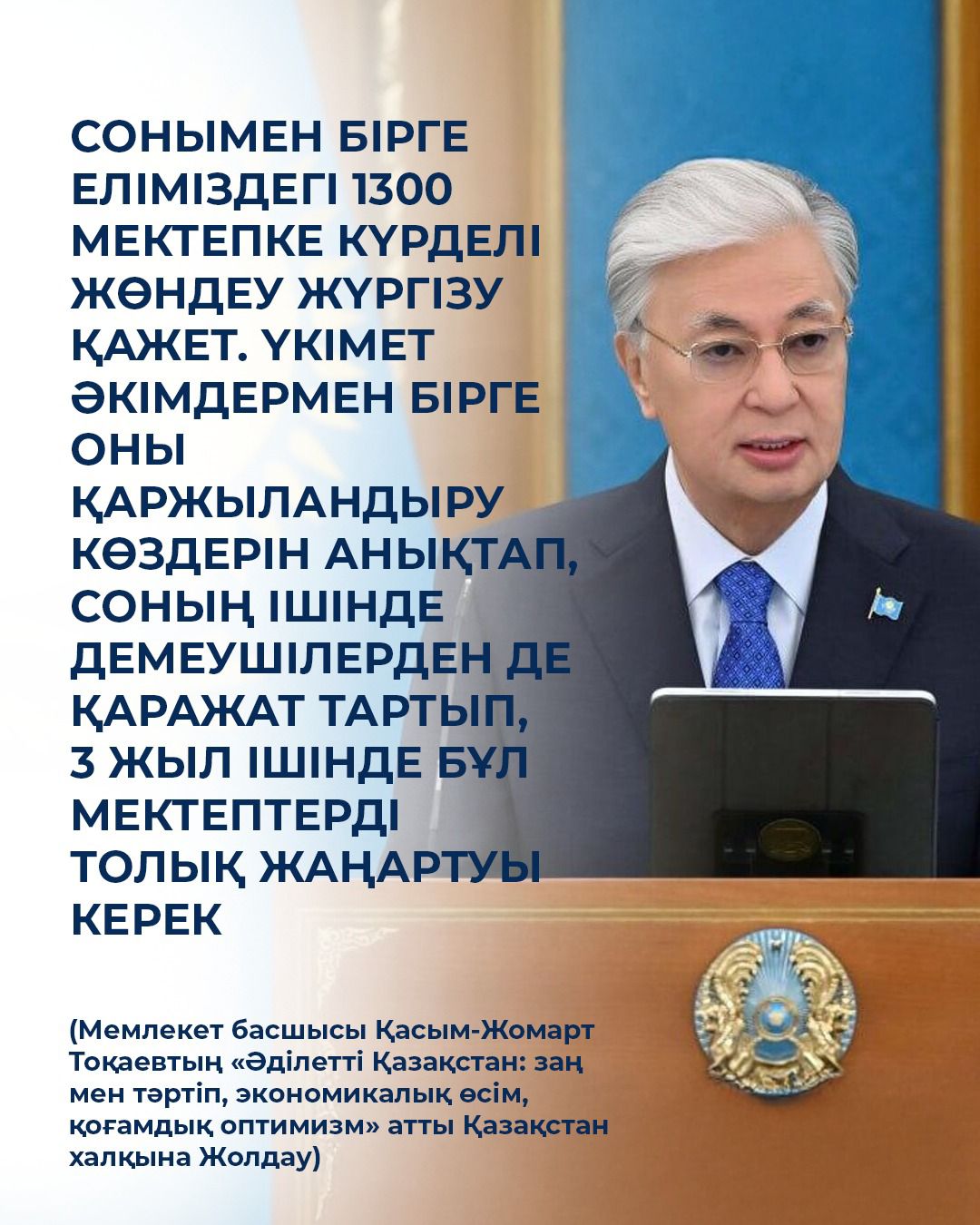 СОНЫМЕН БІРГЕ ЕЛІМІЗДЕГІ 1300 МЕКТЕПКЕ КҮРДЕЛІ ЖӨНДЕУ ЖҮРГІЗУ ҚАЖЕТ. ҮКІМЕТ ӘКІМДЕРМЕН БІРГЕ ОНЫ ҚАРЖЫЛАНДЫРУ КӨЗДЕРІН АНЫҚТАП, СОНЫҢ ІШІНДЕ ДЕМЕУШІЛЕРДЕН ДЕ ҚАРАЖАТ ТАРТЫП, 3 ЖЫЛ ІШІНДЕ БҰЛ МЕКТЕПТЕРДІ ТОЛЫҚ ЖАҢАРТУЫ КЕРЕК

(Мемлекет басшысы Қасым-Жомарт Тоқаевтың «Әділетті Қазақстан: заң мен тәртіп, экономикалық өсім, қоғамдық оптимизм» атты Қазақстан халқына Жолдау)